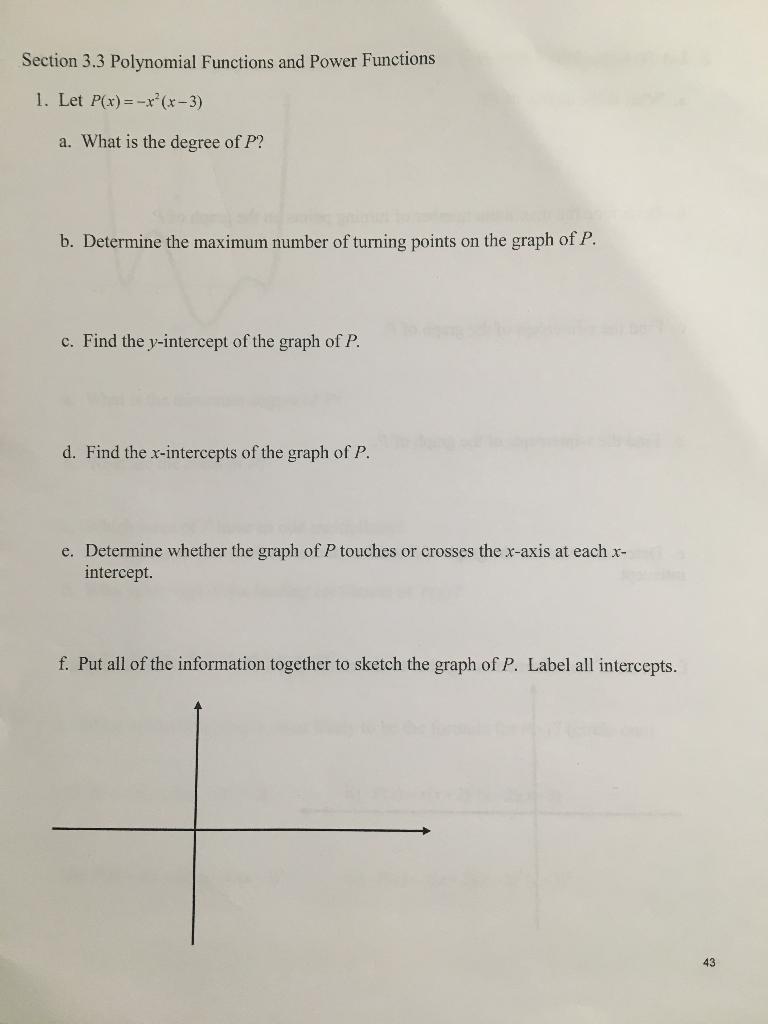 Section 3.3 Polynomial Functions and Power Functions

1. Let $P(x) = -x^2(x-3)$

a. What is the degree of $P$?

b. Determine the maximum number of turning points on the graph of $P$.

c. Find the $y$-intercept of the graph of $P$.

d. Find the $x$-intercepts of the graph of $P$.

e. Determine whether the graph of $P$ touches or crosses the $x$-axis at each $x$-intercept.

f. Put all of the information together to sketch the graph of $P$. Label all intercepts.

43